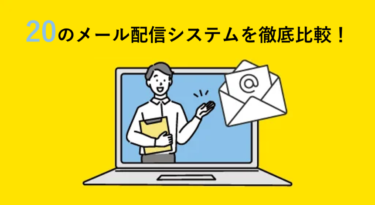 20のメール配信システムを徹底比較！

@